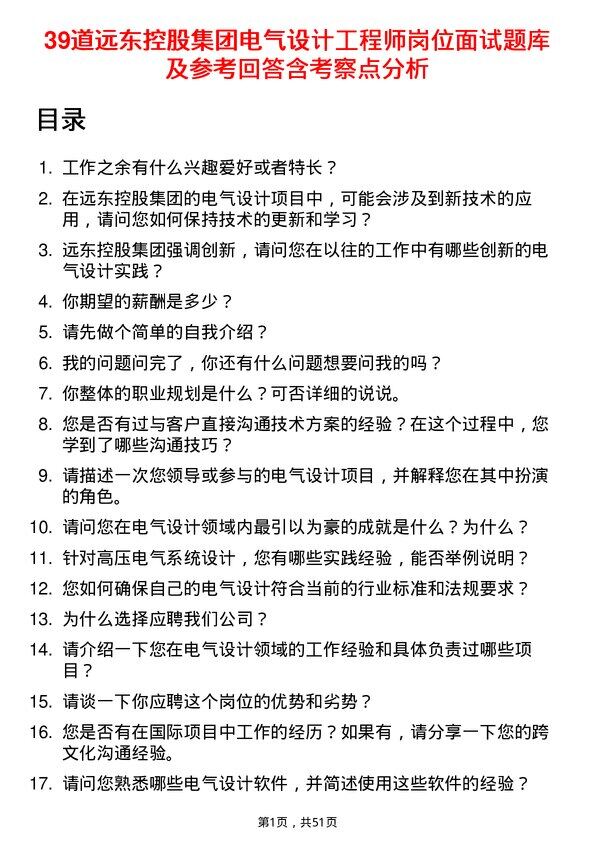 39道远东控股集团电气设计工程师岗位面试题库及参考回答含考察点分析

目录

1. 工作之余有什么兴趣爱好或者特长？
2. 在远东控股集团的电气设计项目中，可能会涉及到新技术的应用，请问您如何保持技术的更新和学习？
3. 远东控股集团强调创新，请问您在以往的工作中有哪些创新的电气设计实践？
4. 你期望的薪酬是多少？
5. 请先做个简单的自我介绍？
6. 我的问题问完了，你还有什么问题想要问我的吗？
7. 你整体的职业规划是什么？可否详细的说说。
8. 您是否有过与客户直接沟通技术方案的经验？在这个过程中，您学到了哪些沟通技巧？
9. 请描述一次您领导或参与的电气设计项目，并解释您在其中扮演的角色。
10. 请问您在电气设计领域内最引以为豪的成就是什么？为什么？
11. 针对高压电气系统设计，您有哪些实践经验，能否举例说明？
12. 您如何确保自己的电气设计符合当前的行业标准和法规要求？
13. 为什么选择应聘我们公司？
14. 请介绍一下您在电气设计领域的工作经验和具体负责过哪些项目？
15. 请谈一下你应聘这个岗位的优势和劣势？
16. 您是否有在国际项目中工作的经历？如果有，请分享一下您的跨文化沟通经验。
17. 请问您熟悉哪些电气设计软件，并简述使用这些软件的经验？

第1页，共51页